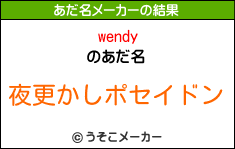 あだ名メーカーの結果

wendy
のあだ名

夜更かしポセイドン

© うそこメーカー